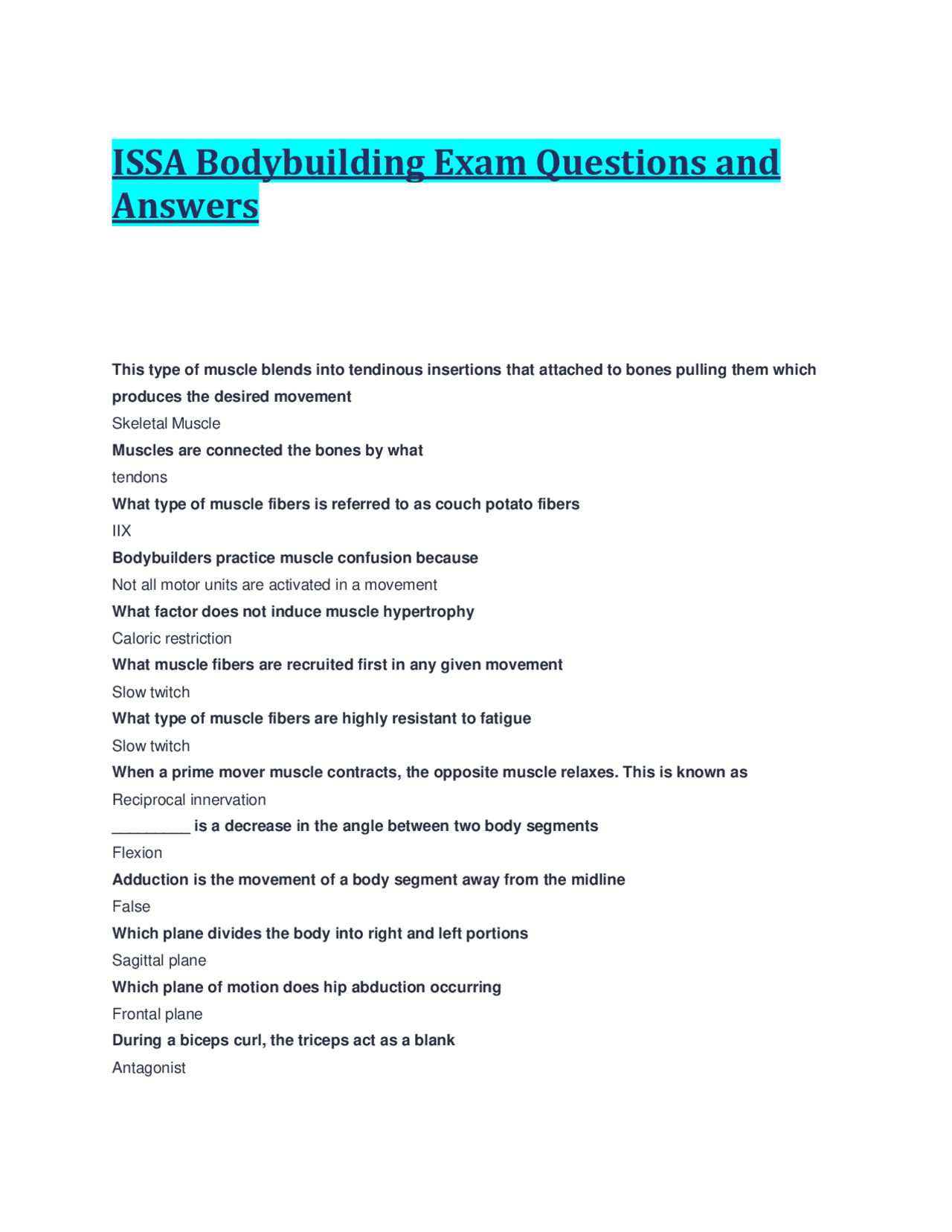 ISSA Bodybuilding Exam Questions and Answers

This type of muscle blends into tendinous insertions that attached to bones pulling them which produces the desired movement
Skeletal Muscle
Muscles are connected the bones by what
tendons
What type of muscle fibers is referred to as couch potato fibers
IIX
Bodybuilders practice muscle confusion because
Not all motor units are activated in a movement
What factor does not induce muscle hypertrophy
Caloric restriction
What muscle fibers are recruited first in any given movement
Slow twitch
What type of muscle fibers are highly resistant to fatigue
Slow twitch
When a prime mover muscle contracts, the opposite muscle relaxes. This is known as
Reciprocal innervation
____ is a decrease in the angle between two body segments
Flexion
Adduction is the movement of a body segment away from the midline
False
Which plane divides the body into right and left portions
Sagittal plane
Which plane of motion does hip abduction occurring
Frontal plane
During a biceps curl, the triceps act as a blank
Antagonist